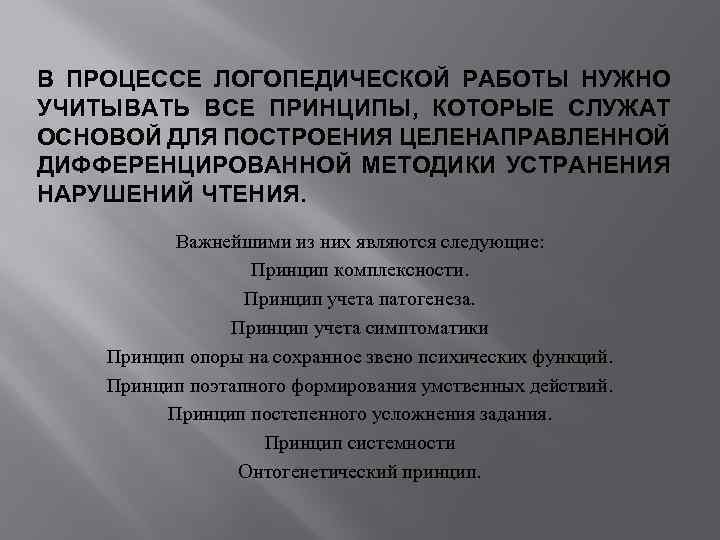 В ПРОЦЕССЕ ЛОГОПЕДИЧЕСКОЙ РАБОТЫ НУЖНО УЧИТЫВАТЬ ВСЕ ПРИНЦИПЫ, КОТОРЫЕ СЛУЖАТ ОСНОВОЙ ДЛЯ ПОСТРОЕНИЯ ЦЕЛЕНАПРАВЛЕННОЙ ДИФФЕРЕНЦИРОВАННОЙ МЕТОДИКИ УСТРАНЕНИЯ НАРУШЕНИЙ ЧТЕНИЯ.

Важнейшими из них являются следующие:
Принцип комплексности.
Принцип учета патогенеза.
Принцип учета симптоматики
Принцип опоры на сохранное звено психических функций.
Принцип поэтапного формирования умственных действий.
Принцип постепенного усложнения задания.
Принцип системности
Онтогенетический принцип.